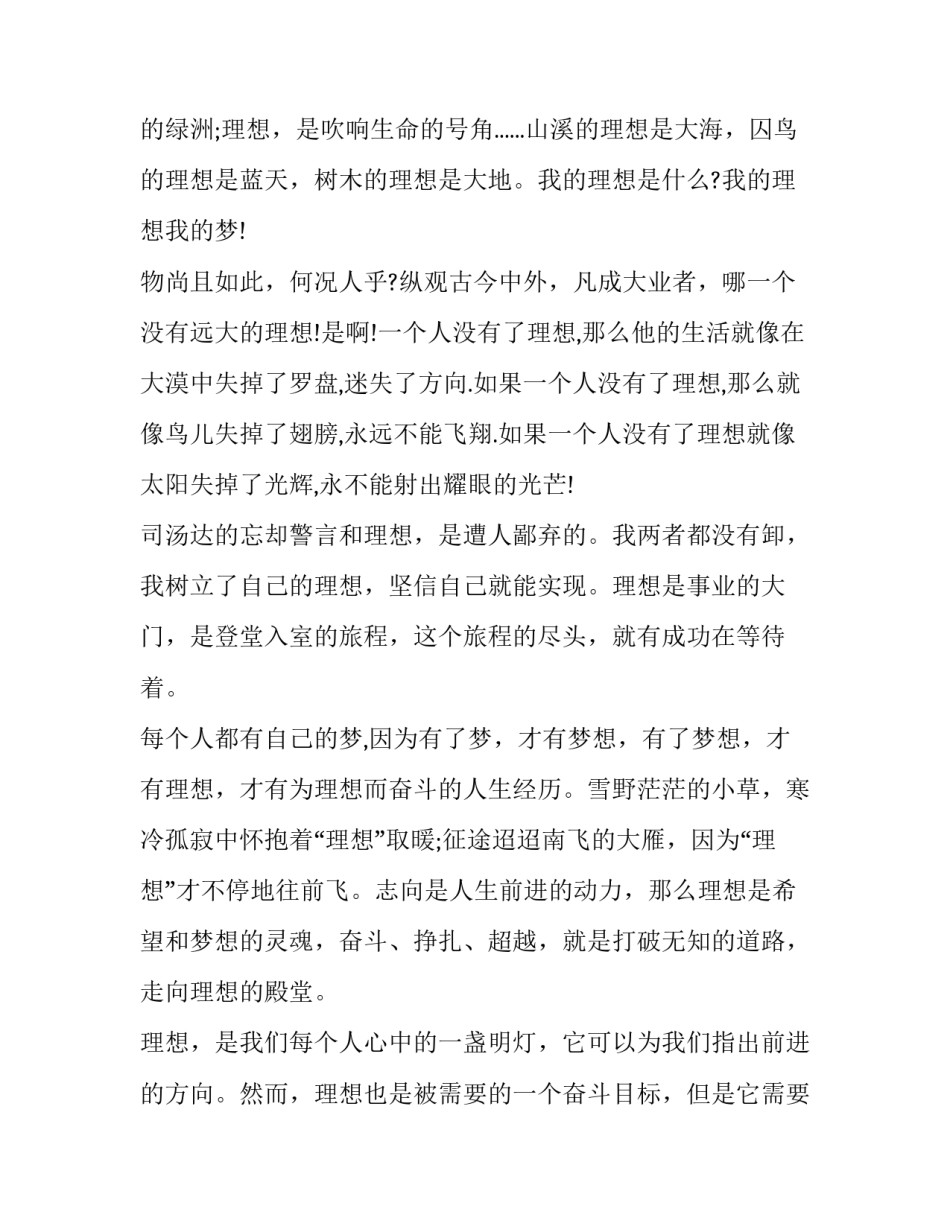 的绿洲;理想，是吹响生命的号角……山溪的理想是大海，囚鸟的理想是蓝天，树木的理想是大地。我的理想是什么?我的理想我的梦!

物尚且如此，何况人乎?纵观古今中外，凡成大业者，哪一个没有远大的理想!是啊!一个人没有了理想,那么他的生活就像在大漠中失掉了罗盘,迷失了方向.如果一个人没有了理想,那么就像鸟儿失掉了翅膀,永远不能飞翔.如果一个人没有了理想就像太阳失掉了光辉,永不能射出耀眼的光芒!

司汤达的忘却警言和理想，是遭人鄙弃的。我两者都没有卸，我树立了自己的理想，坚信自己就能实现。理想是事业的大门，是登堂入室的旅程，这个旅程的尽头，就有成功在等待着。

每个人都有自己的梦,因为有了梦，才有梦想，有了梦想，才有理想，才有为理想而奋斗的人生经历。雪野茫茫的小草，寒冷孤寂中怀抱着“理想”取暖;征途迢迢南飞的大雁，因为“理想”才不停地往前飞。志向是人生前进的动力，那么理想是希望和梦想的灵魂，奋斗、挣扎、超越，就是打破无知的道路，走向理想的殿堂。

理想，是我们每个人心中的一盏明灯，它可以为我们指出前进的方向。然而，理想也是被需要的一个奋斗目标，但是它需要